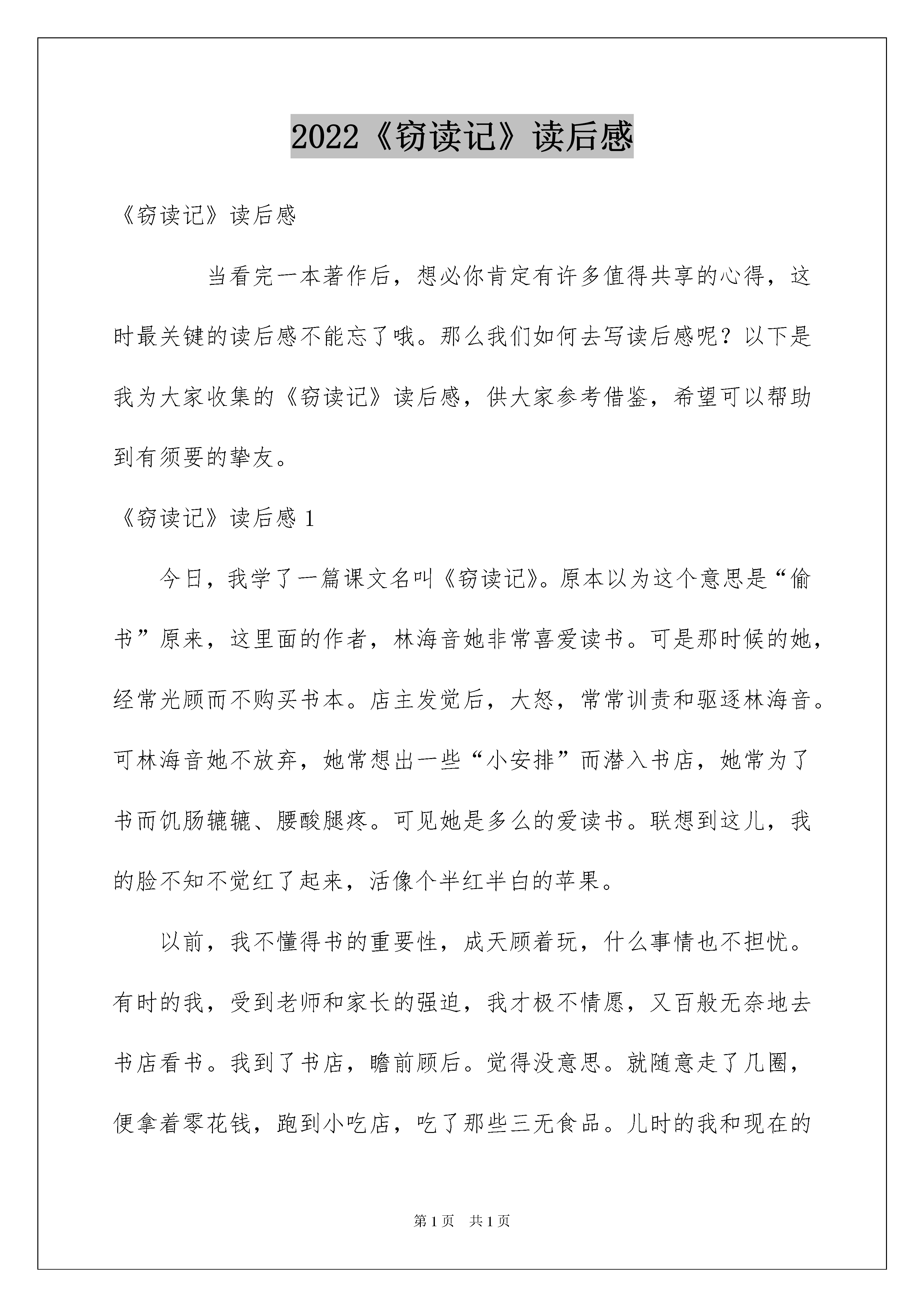 2022《窃读记》读后感

《窃读记》读后感

当看完一本著作后，想必你肯定有许多值得共享的心得，这时最关键的读后感不能忘了哦。那么我们如何去写读后感呢？以下是我为大家收集的《窃读记》读后感，供大家参考借鉴，希望可以帮助到有须要的挚友。

《窃读记》读后感 1

今日，我学了一篇课文名叫《窃读记》。原本以为这个意思是“偷书”原来，这里面的作者，林海音她非常喜爱读书。可是那时候的她，经常光顾而不购买书本。店主发觉后，大怒，常常训责和驱逐林海音。可林海音她不放弃，她常想出一些“小安排”而潜入书店，她常为了书而饥肠辘辘、腰酸腿疼。可见她是多么的爱读书。联想到这儿，我的脸不知不觉红了起来，活像个半红半白的苹果。

以前，我不懂得书的重要性，成天顾着玩，什么事情也不担忧。有时的我，受到老师和家长的强迫，我才极不情愿，又百般无奈地去书店看书。我到了书店，瞻前顾后。觉得没意思。就随意走了几圈，便拿着零花钱，跑到小吃店，吃了那些三无食品。儿时的我和现在的

第 1 页　共 1 页